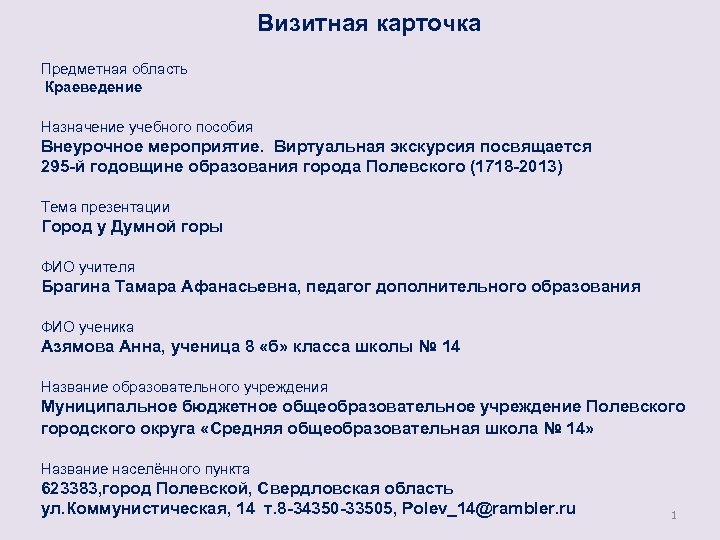 Визитная карточка

Предметная область
Краеведение

Назначение учебного пособия
Внеурочное мероприятие. Виртуальная экскурсия посвящается 295-й годовщине образования города Полевского (1718-2013)

Тема презентации
Город у Думной горы

ФИО учителя
Брагина Тамара Афанасьевна, педагог дополнительного образования

ФИО ученика
Азямова Анна, ученица 8 «б» класса школы № 14

Название образовательного учреждения
Муниципальное бюджетное общеобразовательное учреждение Полевского городского округа «Средняя общеобразовательная школа № 14»

Название населённого пункта
623383,город Полевской, Свердловская область
ул.Коммунистическая, 14 т.8-34350-33505, Polev_14@rambler.ru

1